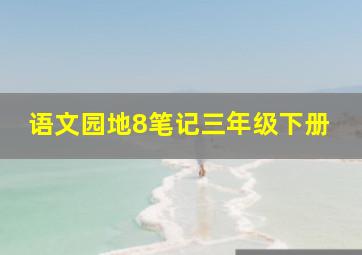 语文园地8笔记三年级下册